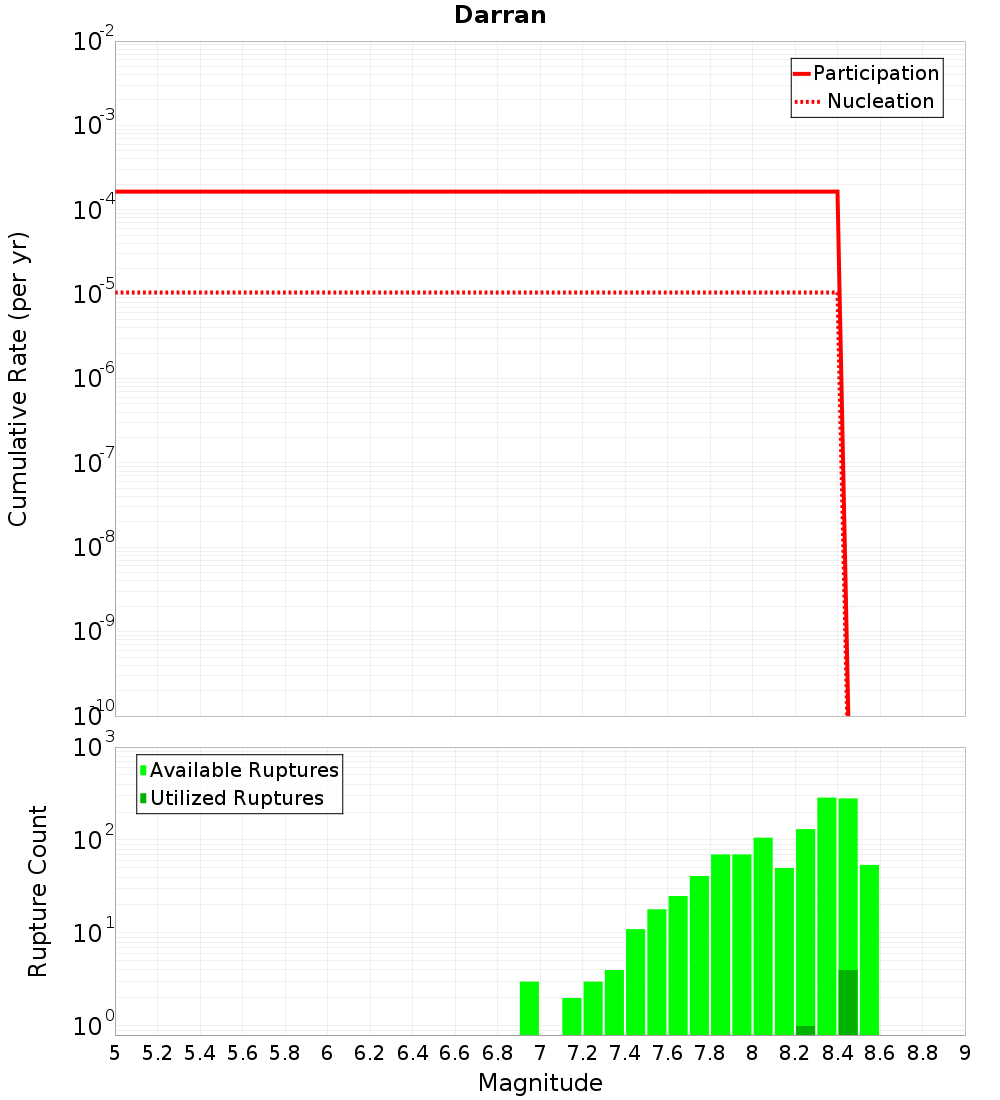 Darran

Participation
Nucleation

Cumulative Rate (per yr)

$10^{-2}$
$10^{-3}$
$10^{-4}$
$10^{-5}$
$10^{-6}$
$10^{-7}$
$10^{-8}$
$10^{-9}$
$10^{-10}$

Available Ruptures
Utilized Ruptures

Rupture Count

$10^{3}$
$10^{2}$
$10^{1}$
$10^{0}$

5 5.2 5.4 5.6 5.8 6 6.2 6.4 6.6 6.8 7 7.2 7.4 7.6 7.8 8 8.2 8.4 8.6 8.8 9

Magnitude